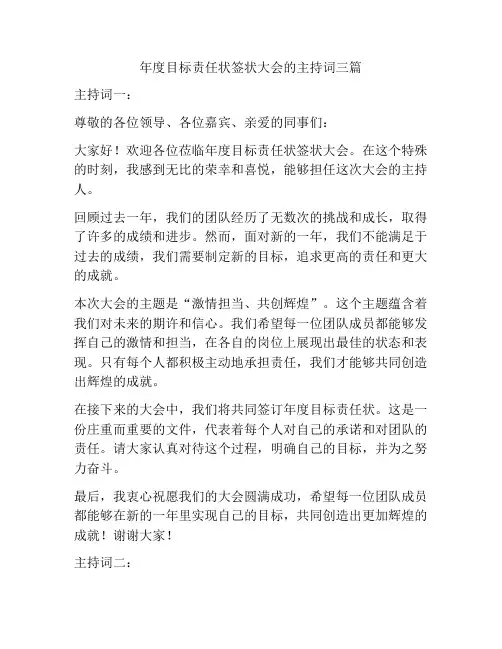 年度目标责任状签状大会的主持词三篇

主持词一：

尊敬的各位领导、各位嘉宾、亲爱的同事们：

大家好！欢迎各位莅临年度目标责任状签状大会。在这个特殊的时刻，我感到无比的荣幸和喜悦，能够担任这次大会的主持人。

回顾过去一年，我们的团队经历了无数次的挑战和成长，取得了许多的成绩和进步。然而，面对新的一年，我们不能满足于过去的成绩，我们需要制定新的目标，追求更高的责任和更大的成就。

本次大会的主题是“激情担当、共创辉煌”。这个主题蕴含着我们对未来的期许和信心。我们希望每一位团队成员都能够发挥自己的激情和担当，在各自的岗位上展现出最佳的状态和表现。只有每个人都积极主动地承担责任，我们才能够共同创造出辉煌的成就。

在接下来的大会中，我们将共同签订年度目标责任状。这是一份庄重而重要的文件，代表着每个人对自己的承诺和对团队的责任。请大家认真对待这个过程，明确自己的目标，并为之努力奋斗。

最后，我衷心祝愿我们的大会圆满成功，希望每一位团队成员都能够在新的一年里实现自己的目标，共同创造出更加辉煌的成就！谢谢大家！

主持词二：